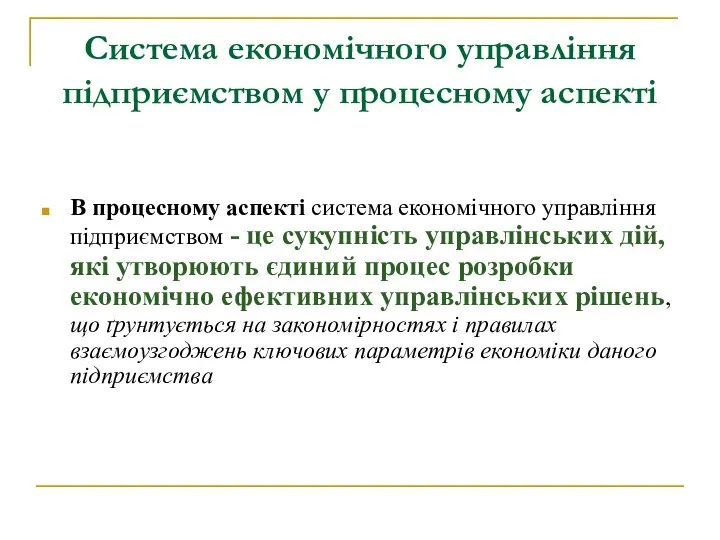 Система економічного управління підприємством у процесному аспекті

В процесному аспекті система економічного управління підприємством - це сукупність управлінських дій, які утворюють єдиний процес розробки економічно ефективних управлінських рішень, що ґрунтується на закономірностях і правилах взаємоузгоджень ключових параметрів економіки даного підприємства